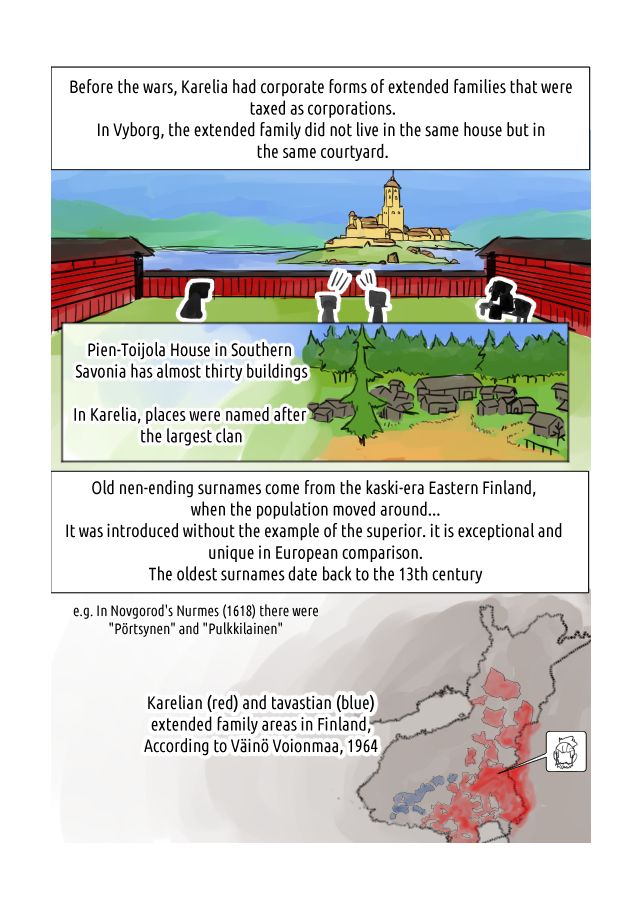 Before the wars, Karelia had corporate forms of extended families that were taxed as corporations.
In Vyborg, the extended family did not live in the same house but in the same courtyard.

Pien-Toijola House in Southern Savonia has almost thirty buildings

In Karelia, places were named after the largest clan

Old nen-ending surnames come from the kaski-era Eastern Finland, when the population moved around...
It was introduced without the example of the superior. it is exceptional and unique in European comparison.
The oldest surnames date back to the 13th century

e.g. In Novgorod's Nurmes (1618) there were "Pörtsynen" and "Pulkkilainen"

Karelian (red) and tavastian (blue) extended family areas in Finland, According to Väinö Voionmaa, 1964